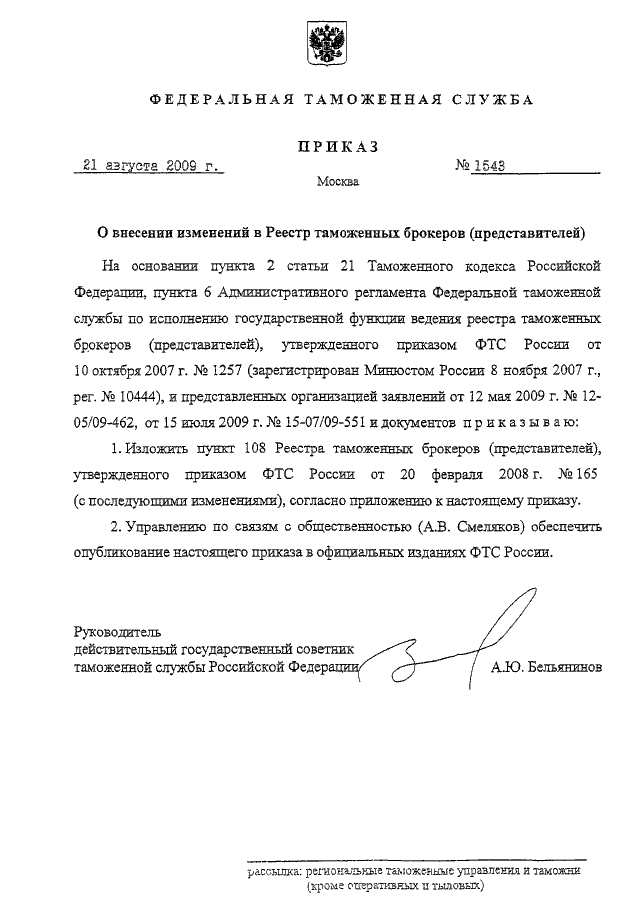 ФЕДЕРАЛЬНАЯ ТАМОЖЕННАЯ СЛУЖБА

ПРИКАЗ

21 августа 2009 г. № 1543

Москва

О внесении изменений в Реестр таможенных брокеров (представителей)

На основании пункта 2 статьи 21 Таможенного кодекса Российской Федерации, пункта 6 Административного регламента Федеральной таможенной службы по исполнению государственной функции ведения реестра таможенных брокеров (представителей), утвержденного приказом ФТС России от 10 октября 2007 г. № 1257 (зарегистрирован Минюстом России 8 ноября 2007 г., рег. № 10444), и представленных организацией заявлений от 12 мая 2009 г. № 12-05/09-462, от 15 июля 2009 г. № 15-07/09-551 и документов приказываю:

1. Изложить пункт 108 Реестра таможенных брокеров (представителей), утвержденного приказом ФТС России от 20 февраля 2008 г. № 165 (с последующими изменениями), согласно приложению к настоящему приказу.

2. Управлению по связям с общественностью (А.В. Смеляков) обеспечить опубликование настоящего приказа в официальных изданиях ФТС России.

Руководитель
действительный государственный советник
таможенной службы Российской Федерации А.Ю. Бельянинов

рассылка: региональные таможенные управления и таможни (кроме оперативных и тыловых)